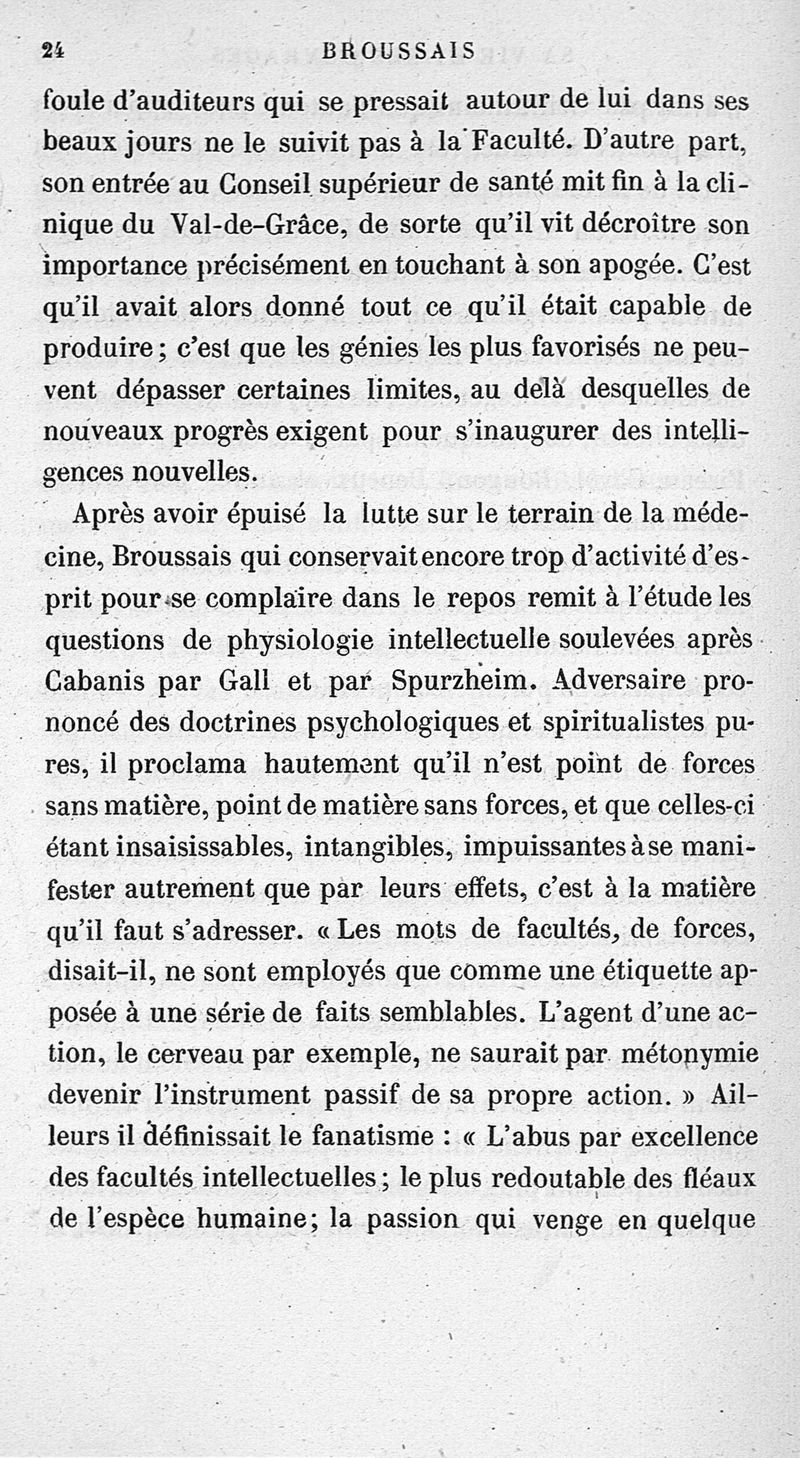 24 BROUSSAIS

foule d'auditeurs qui se pressait autour de lui dans ses beaux jours ne le suivit pas à la Faculté. D'autre part, son entrée au Conseil supérieur de santé mit fin à la clinique du Val-de-Grâce, de sorte qu'il vit décroître son importance précisément en touchant à son apogée. C'est qu'il avait alors donné tout ce qu'il était capable de produire; c'est que les génies les plus favorisés ne peuvent dépasser certaines limites, au delà desquelles de nouveaux progrès exigent pour s'inaugurer des intelligences nouvelles.

Après avoir épuisé la lutte sur le terrain de la médecine, Broussais qui conservait encore trop d'activité d'esprit pour se complaire dans le repos remit à l'étude les questions de physiologie intellectuelle soulevées après Cabanis par Gall et par Spurzheim. Adversaire prononcé des doctrines psychologiques et spiritualistes pures, il proclama hautement qu'il n'est point de forces sans matière, point de matière sans forces, et que celles-ci étant insaisissables, intangibles, impuissantes à se manifester autrement que par leurs effets, c'est à la matière qu'il faut s'adresser. « Les mots de facultés, de forces, disait-il, ne sont employés que comme une étiquette apposée à une série de faits semblables. L'agent d'une action, le cerveau par exemple, ne saurait par métonymie devenir l'instrument passif de sa propre action. » Ailleurs il définissait le fanatisme : « L'abus par excellence des facultés intellectuelles; le plus redoutable des fléaux de l'espèce humaine; la passion qui venge en quelque